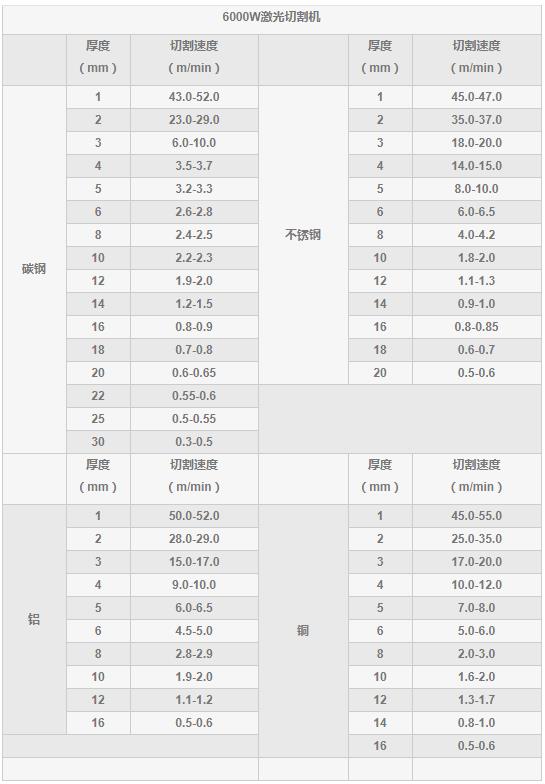 | 6000W激光切割机 | | | | | |
|---|---|---|---|---|---|
| | 厚度（mm） | 切割速度（m/min） | | 厚度（mm） | 切割速度（m/min） |
| 碳钢 | 1 | 43.0-52.0 | 不锈钢 | 1 | 45.0-47.0 |
| | 2 | 23.0-29.0 | | 2 | 35.0-37.0 |
| | 3 | 6.0-10.0 | | 3 | 18.0-20.0 |
| | 4 | 3.5-3.7 | | 4 | 14.0-15.0 |
| | 5 | 3.2-3.3 | | 5 | 8.0-10.0 |
| | 6 | 2.6-2.8 | | 6 | 6.0-6.5 |
| | 8 | 2.4-2.5 | | 8 | 4.0-4.2 |
| | 10 | 2.2-2.3 | | 10 | 1.8-2.0 |
| | 12 | 1.9-2.0 | | 12 | 1.1-1.3 |
| | 14 | 1.2-1.5 | | 14 | 0.9-1.0 |
| | 16 | 0.8-0.9 | | 16 | 0.8-0.85 |
| | 18 | 0.7-0.8 | | 18 | 0.6-0.7 |
| | 20 | 0.6-0.65 | | 20 | 0.5-0.6 |
| | 22 | 0.55-0.6 | | | |
| | 25 | 0.5-0.55 | | | |
| | 30 | 0.3-0.5 | | | |
| | 厚度（mm） | 切割速度（m/min） | | 厚度（mm） | 切割速度（m/min） |
| 铝 | 1 | 50.0-52.0 | 铜 | 1 | 45.0-55.0 |
| | 2 | 28.0-29.0 | | 2 | 25.0-35.0 |
| | 3 | 15.0-17.0 | | 3 | 17.0-20.0 |
| | 4 | 9.0-10.0 | | 4 | 10.0-12.0 |
| | 5 | 6.0-6.5 | | 5 | 7.0-8.0 |
| | 6 | 4.5-5.0 | | 6 | 5.0-6.0 |
| | 8 | 2.8-2.9 | | 8 | 2.0-3.0 |
| | 10 | 1.9-2.0 | | 10 | 1.6-2.0 |
| | 12 | 1.1-1.2 | | 12 | 1.3-1.7 |
| | 16 | 0.5-0.6 | | 14 | 0.8-1.0 |
| | | | | 16 | 0.5-0.6 |